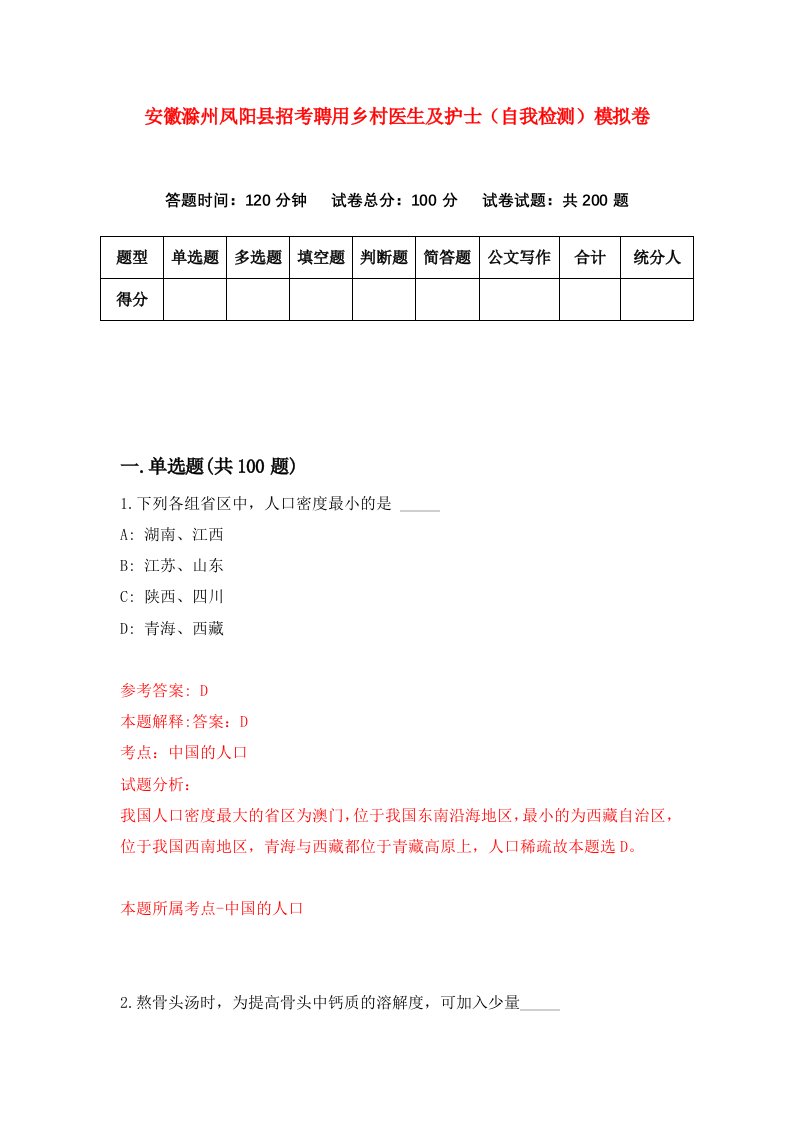 安徽滁州凤阳县招考聘用乡村医生及护士（自我检测）模拟卷

答题时间：120 分钟　试卷总分：100 分　试卷试题：共 200 题

| 题型 | 单选题 | 多选题 | 填空题 | 判断题 | 简答题 | 公文写作 | 合计 | 统分人 |
|---|---|---|---|---|---|---|---|---|
| 得分 | | | | | | | | |

一.单选题(共 100 题)

1.下列各组省区中，人口密度最小的是 _____

A: 湖南、江西

B: 江苏、山东

C: 陕西、四川

D: 青海、西藏

参考答案: D

本题解释:答案：D

考点：中国的人口

试题分析：

我国人口密度最大的省区为澳门，位于我国东南沿海地区，最小的为西藏自治区，位于我国西南地区，青海与西藏都位于青藏高原上，人口稀疏故本题选 D。

本题所属考点-中国的人口

2.熬骨头汤时，为提高骨头中钙质的溶解度，可加入少量_____